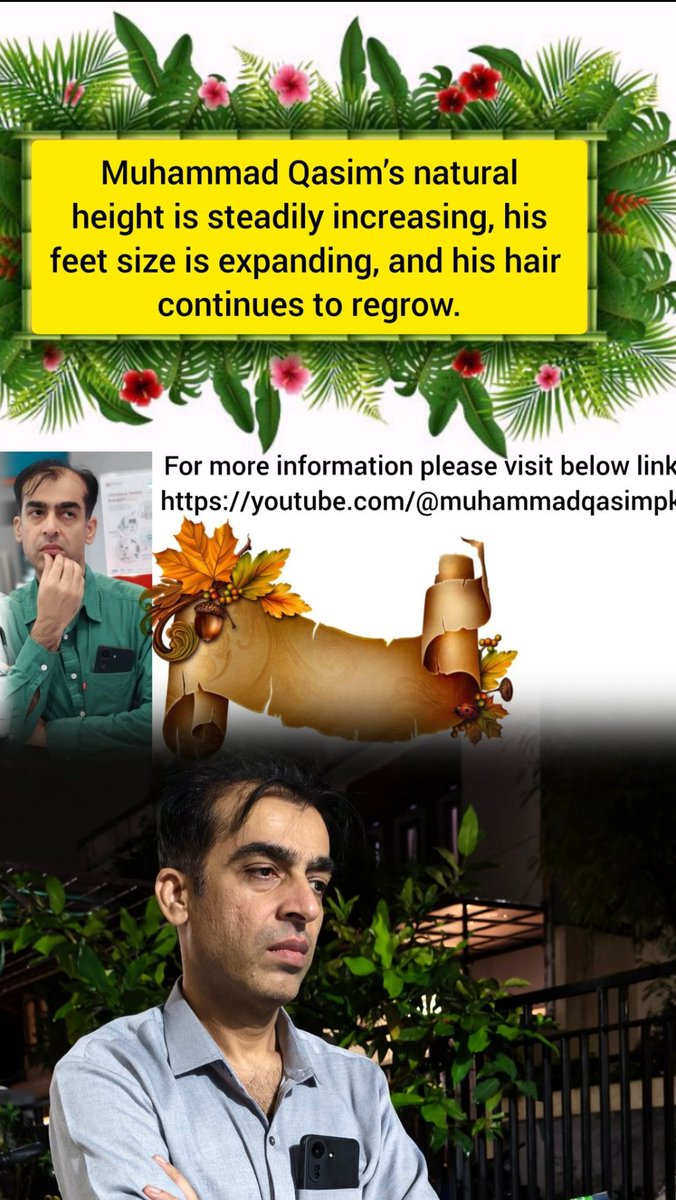 Muhammad Qasim's natural height is steadily increasing, his feet size is expanding, and his hair continues to regrow.

For more information please visit below link
https://youtube.com/@muhammadqasimpk